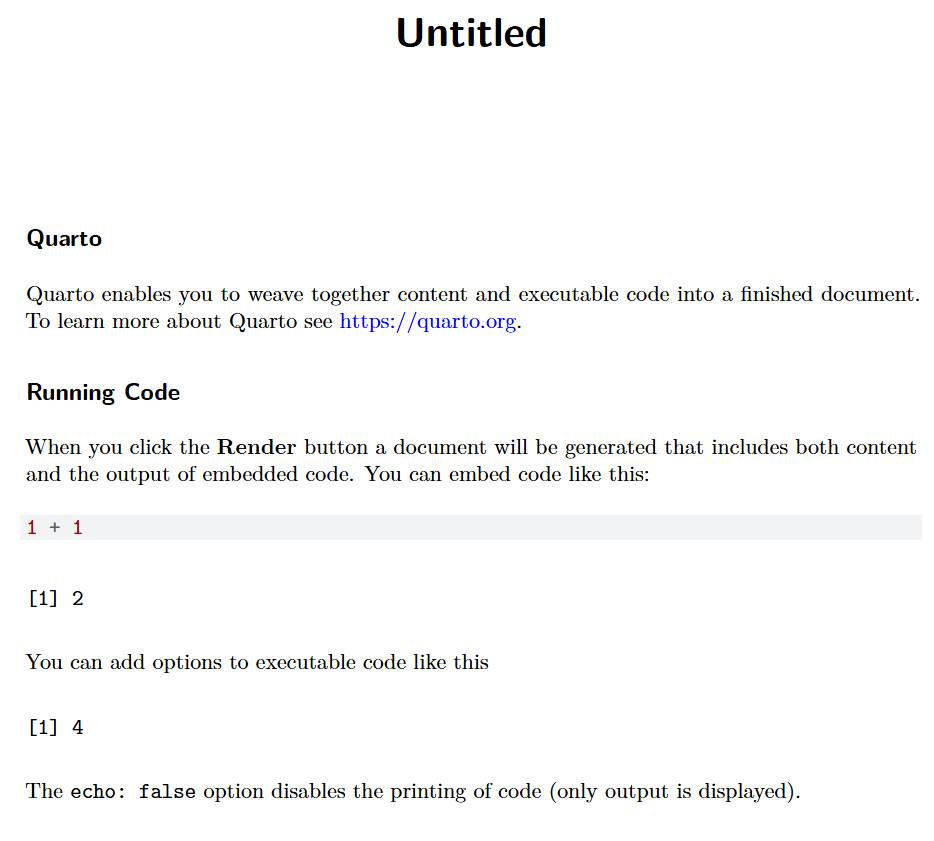 Untitled

Quarto

Quarto enables you to weave together content and executable code into a finished document. To learn more about Quarto see https://quarto.org.

Running Code

When you click the Render button a document will be generated that includes both content and the output of embedded code. You can embed code like this:

1 + 1

[1] 2

You can add options to executable code like this

[1] 4

The echo: false option disables the printing of code (only output is displayed).